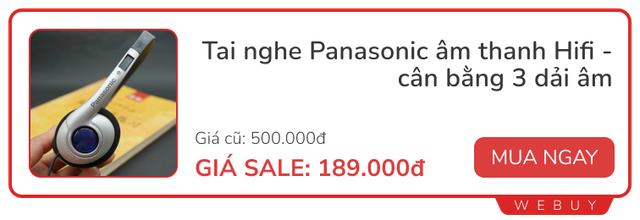 Panasonic

Tai nghe Panasonic âm thanh Hifi - cân bằng 3 dải âm

Giá cũ: 500.000đ

GIÁ SALE: 189.000đ

MUA NGAY

WEBUY